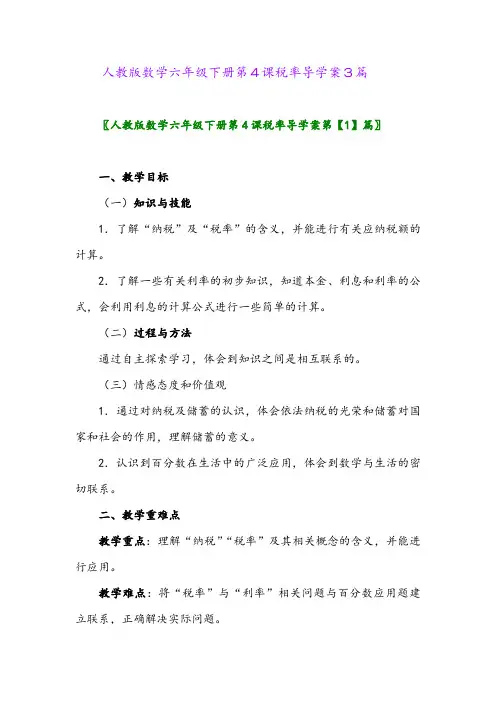 人教版数学六年级下册第4课税率导学案3篇

〖人教版数学六年级下册第4课税率导学案第【1】篇〗

一、教学目标

（一）知识与技能

1．了解“纳税”及“税率”的含义，并能进行有关应纳税额的计算。

2．了解一些有关利率的初步知识，知道本金、利息和利率的公式，会利用利息的计算公式进行一些简单的计算。

（二）过程与方法

通过自主探索学习，体会到知识之间是相互联系的。

（三）情感态度和价值观

1．通过对纳税及储蓄的认识，体会依法纳税的光荣和储蓄对国家和社会的作用，理解储蓄的意义。

2．认识到百分数在生活中的广泛应用，体会到数学与生活的密切联系。

二、教学重难点

教学重点：理解“纳税”“税率”及其相关概念的含义，并能进行应用。

教学难点：将“税率”与“利率”相关问题与百分数应用题建立联系，正确解决实际问题。